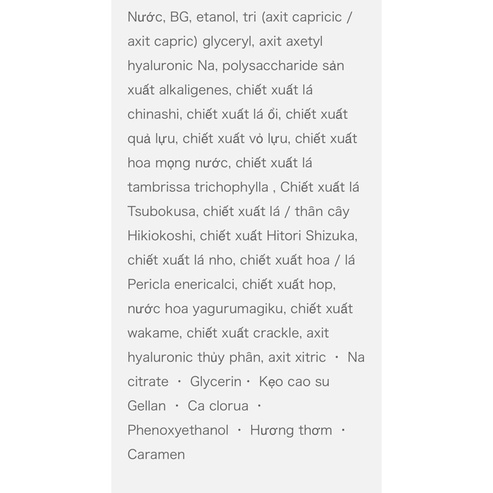 Nước, BG, etanol, tri (axit capricic / axit capric) glyceryl, axit axetyl hyaluronic Na, polysaccharide sản xuất alkaligenes, chiết xuất lá chinashi, chiết xuất lá ổi, chiết xuất quả lựu, chiết xuất vỏ lựu, chiết xuất hoa mọng nước, chiết xuất lá tambrissa trichophylla , Chiết xuất lá Tsubokusa, chiết xuất lá / thân cây Hikiokoshi, chiết xuất Hitori Shizuka, chiết xuất lá nho, chiết xuất hoa / lá Pericla enericalci, chiết xuất hop, nước hoa yagurumagiku, chiết xuất wakame, chiết xuất crackle, axit hyaluronic thủy phân, axit xitric ・ Na citrate ・ Glycerin・ Kẹo cao su Gellan ・ Ca clorua ・ Phenoxyethanol ・ Hương thơm ・ Caramen